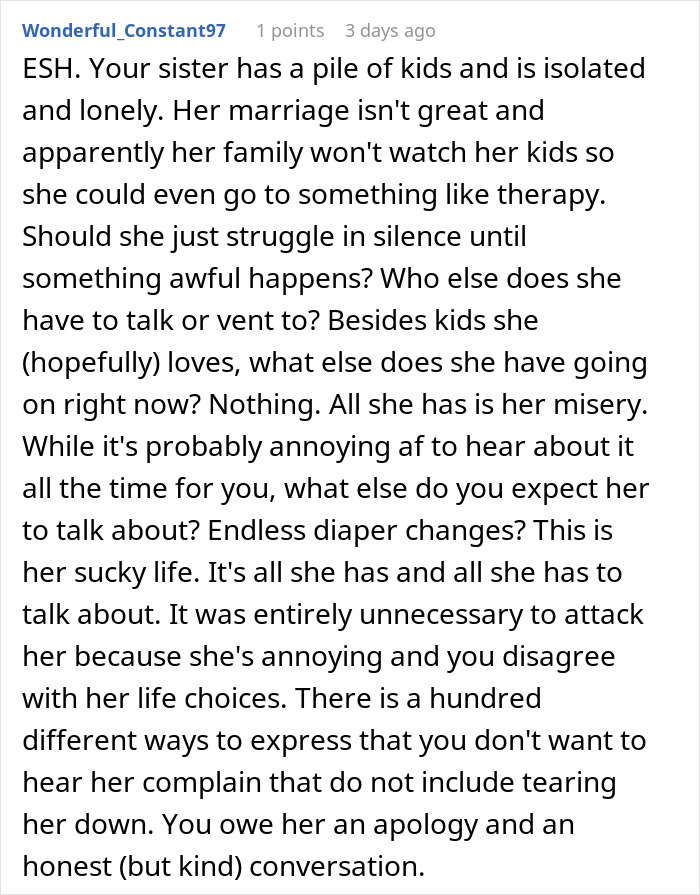 Wonderful_Constant97 1 points 3 days ago

ESH. Your sister has a pile of kids and is isolated and lonely. Her marriage isn't great and apparently her family won't watch her kids so she could even go to something like therapy. Should she just struggle in silence until something awful happens? Who else does she have to talk or vent to? Besides kids she (hopefully) loves, what else does she have going on right now? Nothing. All she has is her misery. While it's probably annoying af to hear about it all the time for you, what else do you expect her to talk about? Endless diaper changes? This is her sucky life. It's all she has and all she has to talk about. It was entirely unnecessary to attack her because she's annoying and you disagree with her life choices. There is a hundred different ways to express that you don't want to hear her complain that do not include tearing her down. You owe her an apology and an honest (but kind) conversation.